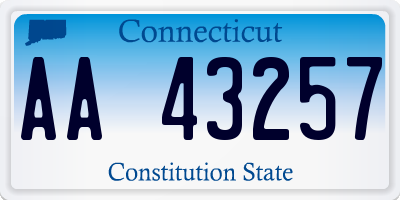 Connecticut

AA 43257

Constitution State